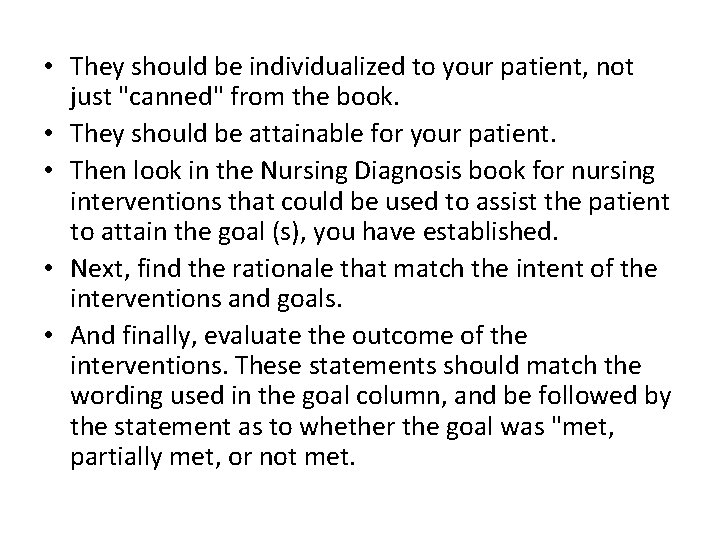 • They should be individualized to your patient, not just "canned" from the book.
• They should be attainable for your patient.
• Then look in the Nursing Diagnosis book for nursing interventions that could be used to assist the patient to attain the goal (s), you have established.
• Next, find the rationale that match the intent of the interventions and goals.
• And finally, evaluate the outcome of the interventions. These statements should match the wording used in the goal column, and be followed by the statement as to whether the goal was "met, partially met, or not met.